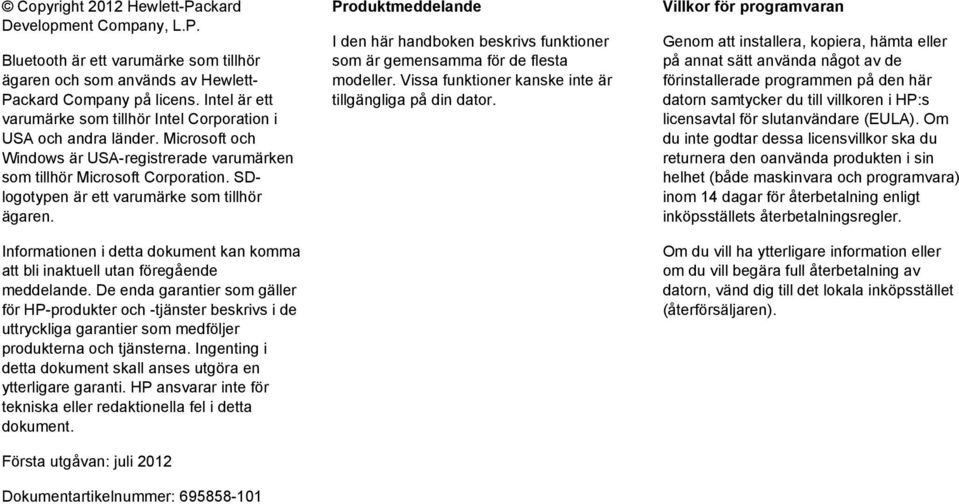 © Copyright 2012 Hewlett-Packard Development Company, L.P.

Bluetooth är ett varumärke som tillhör ägaren och som används av Hewlett-Packard Company på licens. Intel är ett varumärke som tillhör Intel Corporation i USA och andra länder. Microsoft och Windows är USA-registrerade varumärken som tillhör Microsoft Corporation. SD-logotypen är ett varumärke som tillhör ägaren.

Informationen i detta dokument kan komma att bli inaktuell utan föregående meddelande. De enda garantier som gäller för HP-produkter och -tjänster beskrivs i de uttryckliga garantier som medföljer produkterna och tjänsterna. Ingenting i detta dokument skall anses utgöra en ytterligare garanti. HP ansvarar inte för tekniska eller redaktionella fel i detta dokument.

Första utgåvan: juli 2012

Dokumentartikelnummer: 695858-101

Produktmeddelande

I den här handboken beskrivs funktioner som är gemensamma för de flesta modeller. Vissa funktioner kanske inte är tillgängliga på din dator.

Villkor för programvaran

Genom att installera, kopiera, hämta eller på annat sätt använda något av de förinstallerade programmen på den här datorn samtycker du till villkoren i HP:s licensavtal för slutanvändare (EULA). Om du inte godtar dessa licensvillkor ska du returnera den oanvända produkten i sin helhet (både maskinvara och programvara) inom 14 dagar för återbetalning enligt inköpsställets återbetalningsregler.

Om du vill ha ytterligare information eller om du vill begära full återbetalning av datorn, vänd dig till det lokala inköpsstället (återförsäljaren).